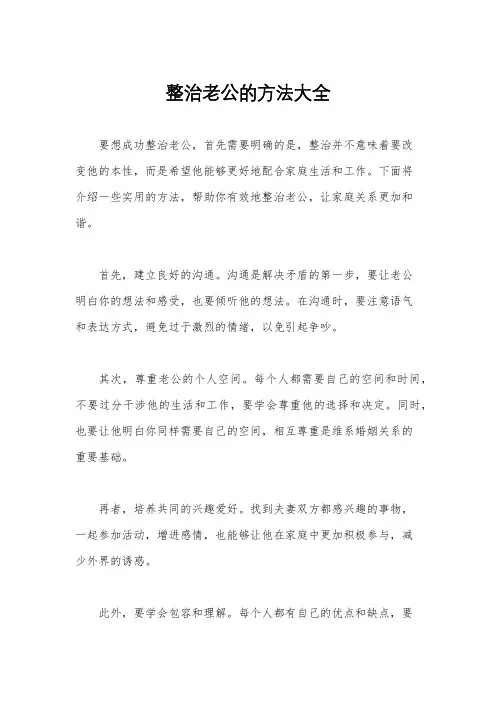 整治老公的方法大全

要想成功整治老公，首先需要明确的是，整治并不意味着要改变他的本性，而是希望他能够更好地配合家庭生活和工作。下面将介绍一些实用的方法，帮助你有效地整治老公，让家庭关系更加和谐。

首先，建立良好的沟通。沟通是解决矛盾的第一步，要让老公明白你的想法和感受，也要倾听他的想法。在沟通时，要注意语气和表达方式，避免过于激烈的情绪，以免引起争吵。

其次，尊重老公的个人空间。每个人都需要自己的空间和时间，不要过分干涉他的生活和工作，要学会尊重他的选择和决定。同时，也要让他明白你同样需要自己的空间，相互尊重是维系婚姻关系的重要基础。

再者，培养共同的兴趣爱好。找到夫妻双方都感兴趣的事物，一起参加活动，增进感情，也能够让他在家庭中更加积极参与，减少外界的诱惑。

此外，要学会包容和理解。每个人都有自己的优点和缺点，要